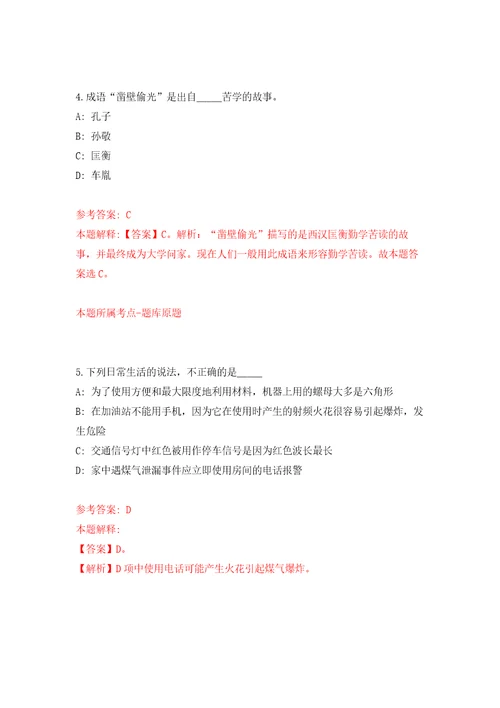 4.成语“凿壁偷光”是出自_____苦学的故事。

A: 孔子

B: 孙敬

C: 匡衡

D: 车胤

参考答案: C

本题解释:【答案】C。解析:“凿壁偷光”描写的是西汉匡衡勤学苦读的故事,并最终成为大学问家。现在人们一般用此成语来形容勤学苦读。故本题答案选C。

本题所属考点-题库原题

5.下列日常生活的说法,不正确的是_____

A: 为了使用方便和最大限度地利用材料,机器上用的螺母大多是六角形

B: 在加油站不能用手机,因为它在使用时产生的射频火花很容易引起爆炸,发生危险

C: 交通信号灯中红色被用作停车信号是因为红色波长最长

D: 家中遇煤气泄漏事件应立即使用房间的电话报警

参考答案: D

本题解释:

【答案】D。

【解析】D项中使用电话可能产生火花引起煤气爆炸。